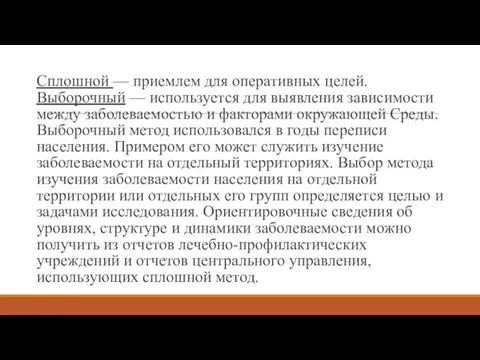 Сплошной — приемлем для оперативных целей. Выборочный — используется для выявления зависимости между заболеваемостью и факторами окружающей Среды. Выборочный метод использовался в годы переписи населения. Примером его может служить изучение заболеваемости на отдельный территориях. Выбор метода изучения заболеваемости населения на отдельной территории или отдельных его групп определяется целью и задачами исследования. Ориентировочные сведения об уровнях, структуре и динамики заболеваемости можно получить из отчетов лечебно-профилактических учреждений и отчетов центрального управления, использующих сплошной метод.